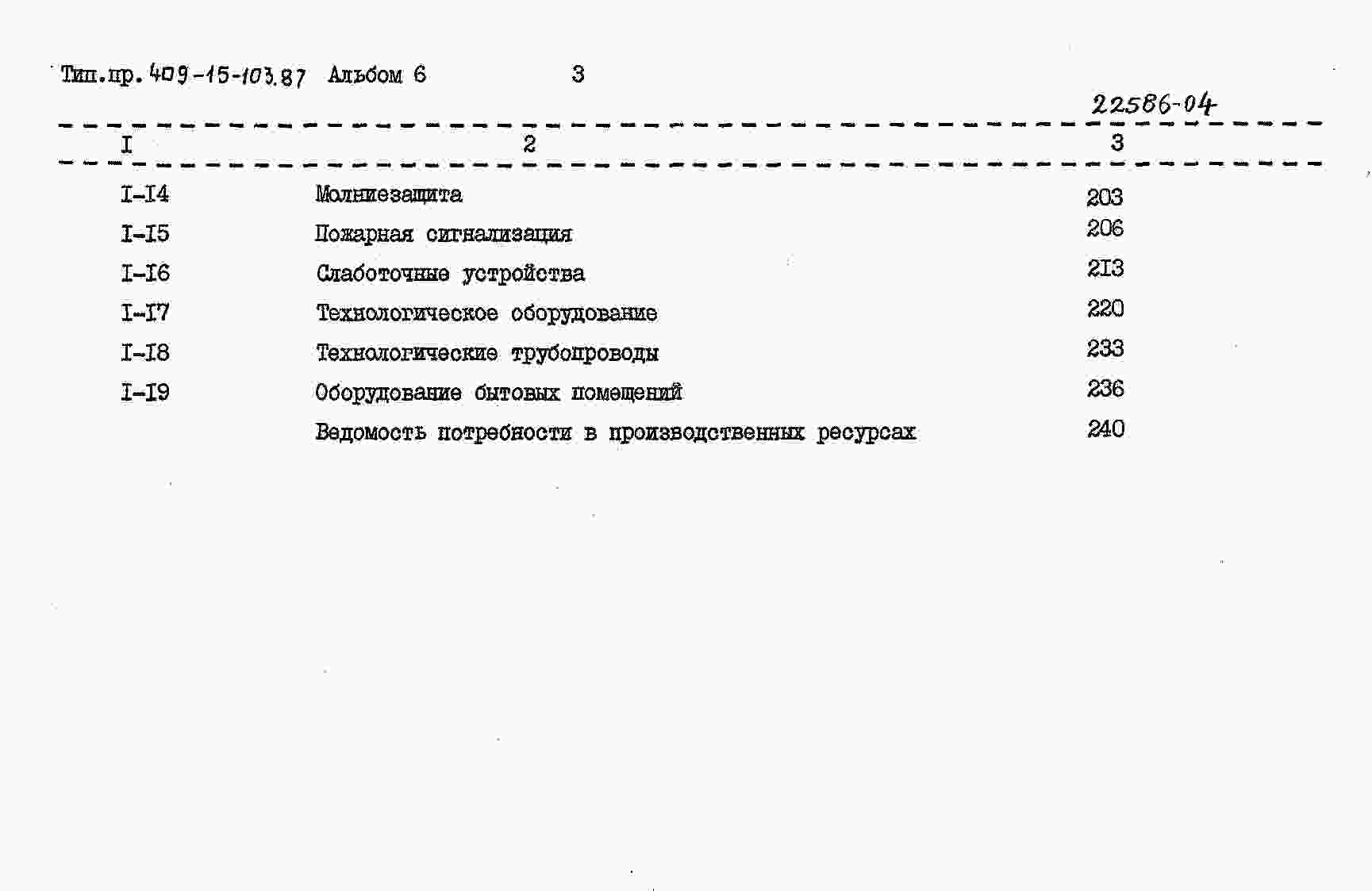 Тип.пр. 409-15-103.87 Альбом 6 3

22586-04

| I | 2 | 3 |
|---|---|---|
| I-I4 | Молниезащита | 203 |
| I-I5 | Пожарная сигнализация | 206 |
| I-I6 | Слаботочные устройства | 2I3 |
| I-I7 | Технологическое оборудование | 220 |
| I-I8 | Технологические трубопроводы | 233 |
| I-I9 | Оборудование бытовых помещений | 236 |
| | Ведомость потребности в производственных ресурсах | 240 |